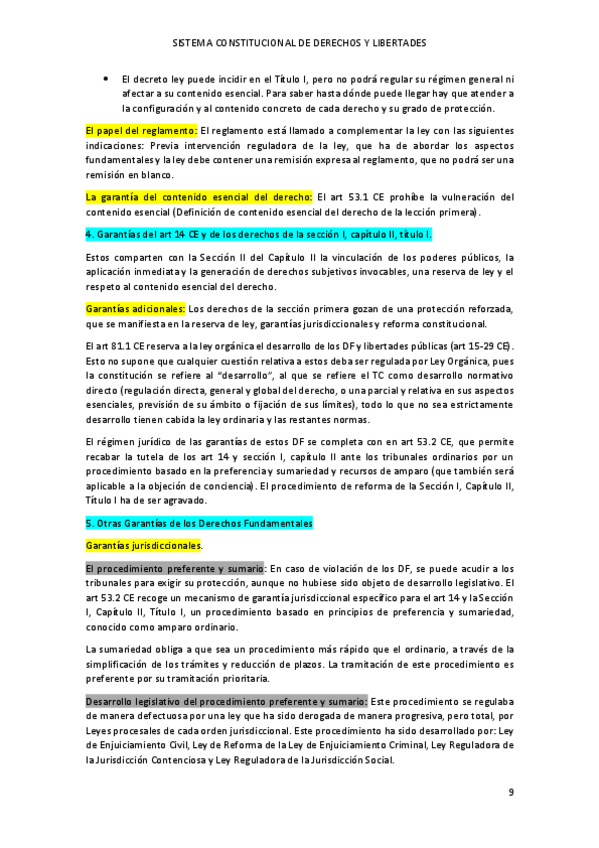 SISTEMA CONSTITUCIONAL DE DERECHOS Y LIBERTADES

• El decreto ley puede incidir en el Título I, pero no podrá regular su régimen general ni afectar a su contenido esencial. Para saber hasta dónde puede llegar hay que atender a la configuración y al contenido concreto de cada derecho y su grado de protección.

El papel del reglamento: El reglamento está llamado a complementar la ley con las siguientes indicaciones: Previa intervención reguladora de la ley, que ha de abordar los aspectos fundamentales y la ley debe contener una remisión expresa al reglamento, que no podrá ser una remisión en blanco.

La garantía del contenido esencial del derecho: El art 53.1 CE prohíbe la vulneración del contenido esencial (Definición de contenido esencial del derecho de la lección primera).

4. Garantías del art 14 CE y de los derechos de la sección I, capítulo II, título I.

Estos comparten con la Sección II del Capítulo II la vinculación de los poderes públicos, la aplicación inmediata y la generación de derechos subjetivos invocables, una reserva de ley y el respeto al contenido esencial del derecho.

Garantías adicionales: Los derechos de la sección primera gozan de una protección reforzada, que se manifiesta en la reserva de ley, garantías jurisdiccionales y reforma constitucional.

El art 81.1 CE reserva a la ley orgánica el desarrollo de los DF y libertades públicas (art 15-29 CE). Esto no supone que cualquier cuestión relativa a estos deba ser regulada por Ley Orgánica, pues la constitución se refiere al "desarrollo", al que se refiere el TC como desarrollo normativo directo (regulación directa, general y global del derecho, o una parcial y relativa en sus aspectos esenciales, previsión de su ámbito o fijación de sus límites), todo lo que no sea estrictamente desarrollo tienen cabida la ley ordinaria y las restantes normas.

El régimen jurídico de las garantías de estos DF se completa con en art 53.2 CE, que permite recabar la tutela de los art 14 y sección I, capítulo II ante los tribunales ordinarios por un procedimiento basado en la preferencia y sumariedad y recursos de amparo (que también será aplicable a la objeción de conciencia). El procedimiento de reforma de la Sección I, Capítulo II, Título I ha de ser agravado.

5. Otras Garantías de los Derechos Fundamentales

Garantías jurisdiccionales.

El procedimiento preferente y sumario: En caso de violación de los DF, se puede acudir a los tribunales para exigir su protección, aunque no hubiese sido objeto de desarrollo legislativo. El art 53.2 CE recoge un mecanismo de garantía jurisdiccional específico para el art 14 y la Sección I, Capítulo II, Título I, un procedimiento basado en principios de preferencia y sumariedad, conocido como amparo ordinario.

La sumariedad obliga a que sea un procedimiento más rápido que el ordinario, a través de la simplificación de los trámites y reducción de plazos. La tramitación de este procedimiento es preferente por su tramitación prioritaria.

Desarrollo legislativo del procedimiento preferente y sumario: Este procedimiento se regulaba de manera defectuosa por una ley que ha sido derogada de manera progresiva, pero total, por Leyes procesales de cada orden jurisdiccional. Este procedimiento ha sido desarrollado por: Ley de Enjuiciamiento Civil, Ley de Reforma de la Ley de Enjuiciamiento Criminal, Ley Reguladora de la Jurisdicción Contenciosa y Ley Reguladora de la Jurisdicción Social.

9